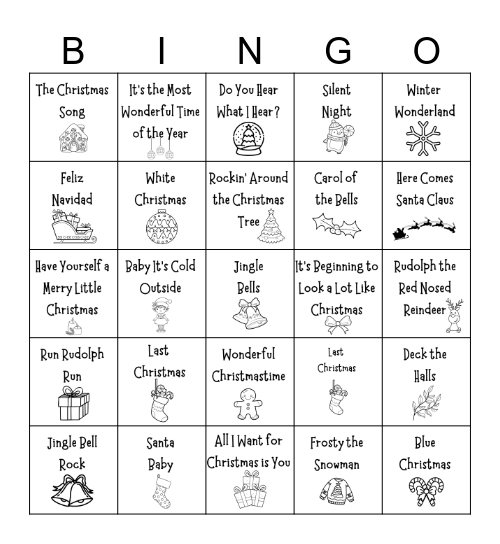 | B | I | N | G | O |
|---|---|---|---|---|
| The Christmas Song | It's the Most Wonderful Time of the Year | Do You Hear What I Hear? | Silent Night | Winter Wonderland |
| Feliz Navidad | White Christmas | Rockin' Around the Christmas Tree | Carol of the Bells | Here Comes Santa Claus |
| Have Yourself a Merry Little Christmas | Baby It's Cold Outside | Jingle Bells | It's Beginning to Look a Lot Like Christmas | Rudolph the Red Nosed Reindeer |
| Run Rudolph Run | Last Christmas | Wonderful Christmastime | Last Christmas | Deck the Halls |
| Jingle Bell Rock | Santa Baby | All I Want for Christmas is You | Frosty the Snowman | Blue Christmas |